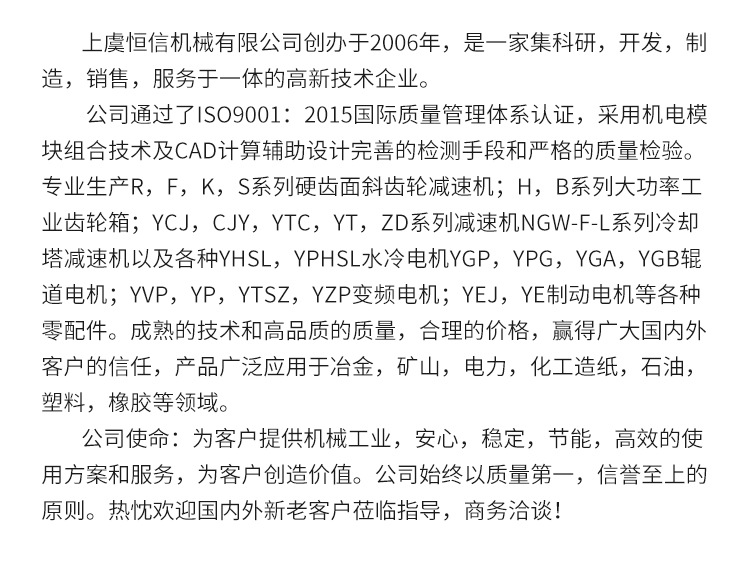 上虞恒信机械有限公司创办于2006年，是一家集科研，开发，制造，销售，服务于一体的高新技术企业。

公司通过了ISO9001：2015国际质量管理体系认证，采用机电模块组合技术及CAD计算辅助设计完善的检测手段和严格的质量检验。专业生产R，F，K，S系列硬齿面斜齿轮减速机；H，B系列大功率工业齿轮箱；YCJ，CJY，YTC，YT，ZD系列减速机NGW-F-L系列冷却塔减速机以及各种YHSL，YPHSL水冷电机YGP，YPG，YGA，YGB辊道电机；YVP，YP，YTSZ，YZP变频电机；YEJ，YE制动电机等各种零配件。成熟的技术和高品质的质量，合理的价格，赢得广大国内外客户的信任，产品广泛应用于冶金，矿山，电力，化工造纸，石油，塑料，橡胶等领域。

公司使命：为客户提供机械工业，安心，稳定，节能，高效的使用方案和服务，为客户创造价值。公司始终以质量第一，信誉至上的原则。热忱欢迎国内外新老客户莅临指导，商务洽谈！